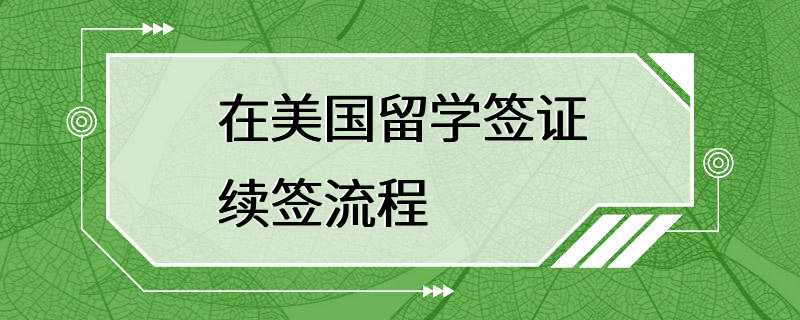 在美国留学签证续签流程